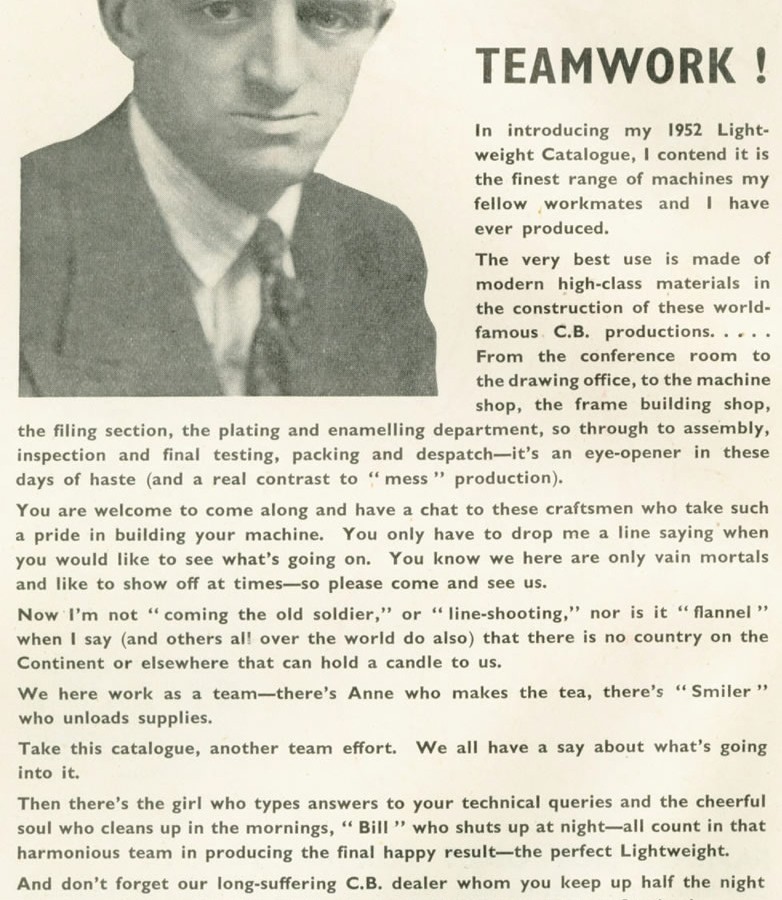 TEAMWORK !

In introducing my 1952 Lightweight Catalogue, I contend it is the finest range of machines my fellow workmates and I have ever produced.

The very best use is made of modern high-class materials in the construction of these world-famous C.B. productions. . . . . From the conference room to the drawing office, to the machine shop, the frame building shop, the filing section, the plating and enamelling department, so through to assembly, inspection and final testing, packing and despatch—it's an eye-opener in these days of haste (and a real contrast to "mess" production).

You are welcome to come along and have a chat to these craftsmen who take such a pride in building your machine. You only have to drop me a line saying when you would like to see what's going on. You know we here are only vain mortals and like to show off at times—so please come and see us.

Now I'm not "coming the old soldier," or "line-shooting," nor is it "flannel" when I say (and others al! over the world do also) that there is no country on the Continent or elsewhere that can hold a candle to us.

We here work as a team—there's Anne who makes the tea, there's "Smiler" who unloads supplies.

Take this catalogue, another team effort. We all have a say about what's going into it.

Then there's the girl who types answers to your technical queries and the cheerful soul who cleans up in the mornings, "Bill" who shuts up at night—all count in that harmonious team in producing the final happy result—the perfect Lightweight.

And don't forget our long-suffering C.B. dealer whom you keep up half the night